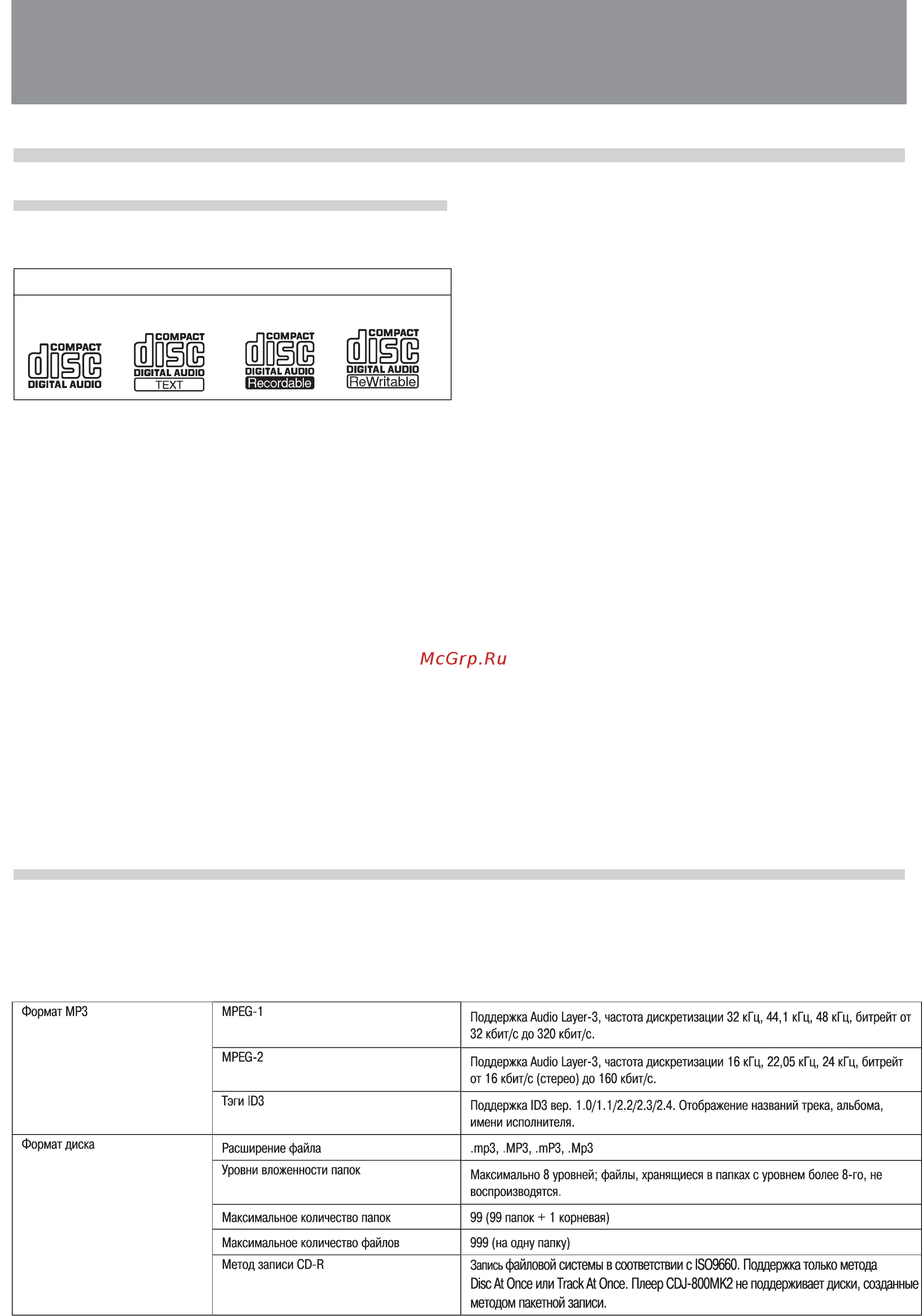 COMPACT disc DIGITAL AUDIO

COMPACT disc DIGITAL AUDIO TEXT

COMPACT disc DIGITAL AUDIO Recordable

COMPACT disc DIGITAL AUDIO ReWritable

McGrp.Ru

| Формат MP3 | MPEG-1 | Поддержка Audio Layer-3, частота дискретизации 32 кГц, 44,1 кГц, 48 кГц, битрейт от 32 кбит/с до 320 кбит/с. |
|---|---|---|
| | MPEG-2 | Поддержка Audio Layer-3, частота дискретизации 16 кГц, 22,05 кГц, 24 кГц, битрейт от 16 кбит/с (стерео) до 160 кбит/с. |
| | Тэги ID3 | Поддержка ID3 вер. 1.0/1.1/2.2/2.3/2.4. Отображение названий трека, альбома, имени исполнителя. |
| Формат диска | Расширение файла | .mp3, .MP3, .mP3, .Mp3 |
| | Уровни вложенности папок | Максимально 8 уровней; файлы, хранящиеся в папках с уровнем более 8-го, не воспроизводятся. |
| | Максимальное количество папок | 99 (99 папок + 1 корневая) |
| | Максимальное количество файлов | 999 (на одну папку) |
| | Метод записи CD-R | Запись файловой системы в соответствии с ISO9660. Поддержка только метода Disc At Once или Track At Once. Плеер CDJ-800MK2 не поддерживает диски, созданные методом пакетной записи. |